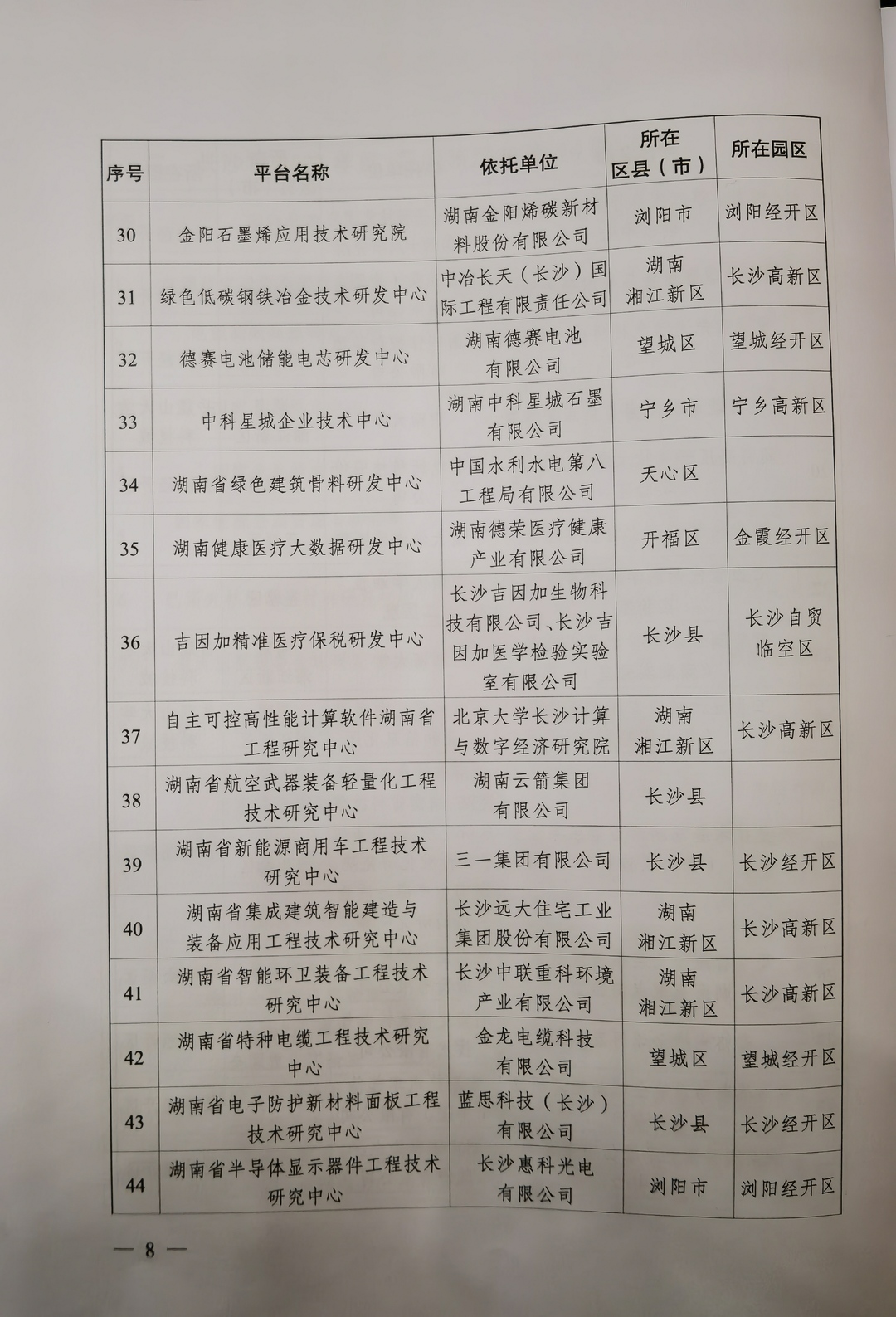 | 序号 | 平台名称 | 依托单位 | 所在区县（市） | 所在园区 |
|---|---|---|---|---|
| 30 | 金阳石墨烯应用技术研究院 | 湖南金阳烯碳新材料股份有限公司 | 浏阳市 | 浏阳经开区 |
| 31 | 绿色低碳钢铁冶金技术研发中心 | 中冶长天（长沙）国际工程有限责任公司 | 湖南湘江新区 | 长沙高新区 |
| 32 | 德赛电池储能电芯研发中心 | 湖南德赛电池有限公司 | 望城区 | 望城经开区 |
| 33 | 中科星城企业技术中心 | 湖南中科星城石墨有限公司 | 宁乡市 | 宁乡高新区 |
| 34 | 湖南省绿色建筑骨料研发中心 | 中国水利水电第八工程局有限公司 | 天心区 |  |
| 35 | 湖南健康医疗大数据研发中心 | 湖南德荣医疗健康产业有限公司 | 开福区 | 金霞经开区 |
| 36 | 吉因加精准医疗保税研发中心 | 长沙吉因加生物科技有限公司、长沙吉因加医学检验实验室有限公司 | 长沙县 | 长沙自贸临空区 |
| 37 | 自主可控高性能计算软件湖南省工程研究中心 | 北京大学长沙计算与数字经济研究院 | 湖南湘江新区 | 长沙高新区 |
| 38 | 湖南省航空武器装备轻量化工程技术研究中心 | 湖南云箭集团有限公司 | 长沙县 |  |
| 39 | 湖南省新能源商用车工程技术研究中心 | 三一集团有限公司 | 长沙县 | 长沙经开区 |
| 40 | 湖南省集成建筑智能建造与装备应用工程技术研究中心 | 长沙远大住宅工业集团股份有限公司 | 湖南湘江新区 | 长沙高新区 |
| 41 | 湖南省智能环卫装备工程技术研究中心 | 长沙中联重科环境产业有限公司 | 湖南湘江新区 | 长沙高新区 |
| 42 | 湖南省特种电缆工程技术研究中心 | 金龙电缆科技有限公司 | 望城区 | 望城经开区 |
| 43 | 湖南省电子防护新材料面板工程技术研究中心 | 蓝思科技（长沙）有限公司 | 长沙县 | 长沙经开区 |
| 44 | 湖南省半导体显示器件工程技术研究中心 | 长沙惠科光电有限公司 | 浏阳市 | 浏阳经开区 |

— 8 —